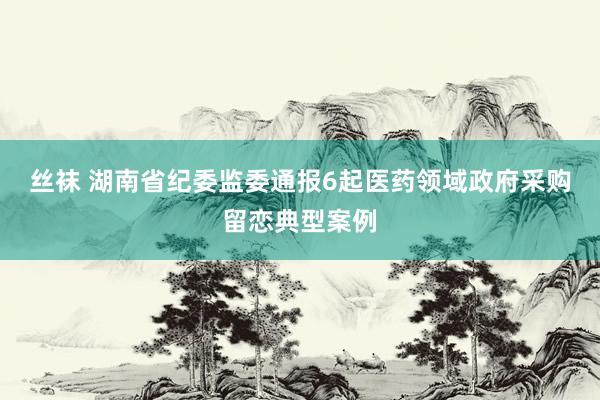 丝袜 湖南省纪委监委通报6起医药领域政府采购留恋典型案例